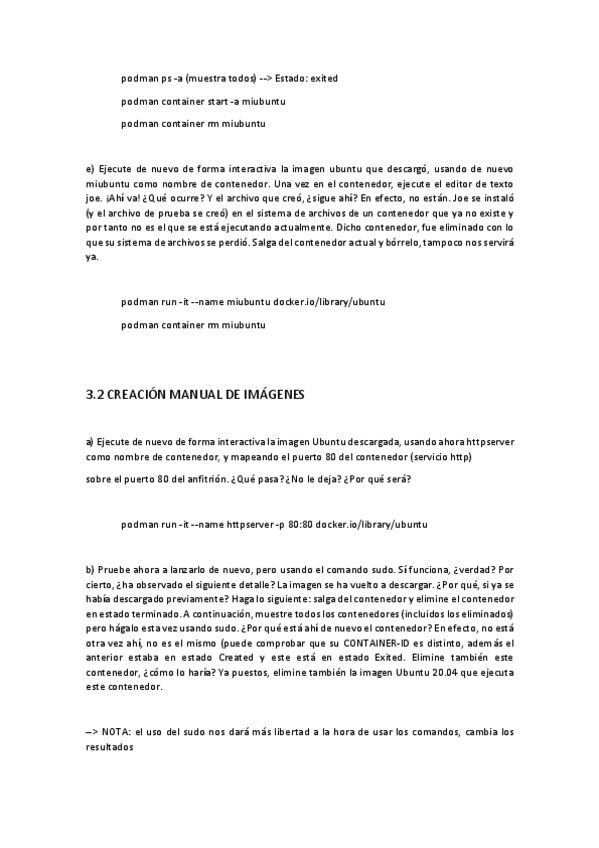 podman ps -a (muestra todos) --> Estado: exited

podman container start -a miubuntu

podman container rm miubuntu

e) Ejecute de nuevo de forma interactiva la imagen ubuntu que descargó, usando de nuevo miubuntu como nombre de contenedor. Una vez en el contenedor, ejecute el editor de texto joe. ¡Ahí va! ¿Qué ocurre? Y el archivo que creó, ¿sigue ahí? En efecto, no están. Joe se instaló (y el archivo de prueba se creó) en el sistema de archivos de un contenedor que ya no existe y por tanto no es el que se está ejecutando actualmente. Dicho contenedor, fue eliminado con lo que su sistema de archivos se perdió. Salga del contenedor actual y bórrelo, tampoco nos servirá ya.

podman run -it --name miubuntu docker.io/library/ubuntu

podman container rm miubuntu

3.2 CREACIÓN MANUAL DE IMÁGENES

a) Ejecute de nuevo de forma interactiva la imagen Ubuntu descargada, usando ahora httpserver como nombre de contenedor, y mapeando el puerto 80 del contenedor (servicio http)

sobre el puerto 80 del anfitrión. ¿Qué pasa? ¿No le deja? ¿Por qué será?

podman run -it --name httpserver -p 80:80 docker.io/library/ubuntu

b) Pruebe ahora a lanzarlo de nuevo, pero usando el comando sudo. Sí funciona, ¿verdad? Por cierto, ¿ha observado el siguiente detalle? La imagen se ha vuelto a descargar. ¿Por qué, si ya se había descargado previamente? Haga lo siguiente: salga del contenedor y elimine el contenedor en estado terminado. A continuación, muestre todos los contenedores (incluidos los eliminados) pero hágalo esta vez usando sudo. ¿Por qué está ahí de nuevo el contenedor? En efecto, no está otra vez ahí, no es el mismo (puede comprobar que su CONTAINER-ID es distinto, además el anterior estaba en estado Created y este está en estado Exited. Elimine también este contenedor, ¿cómo lo haría? Ya puestos, elimine también la imagen Ubuntu 20.04 que ejecuta este contenedor.

--> NOTA: el uso del sudo nos dará más libertad a la hora de usar los comandos, cambia los resultados